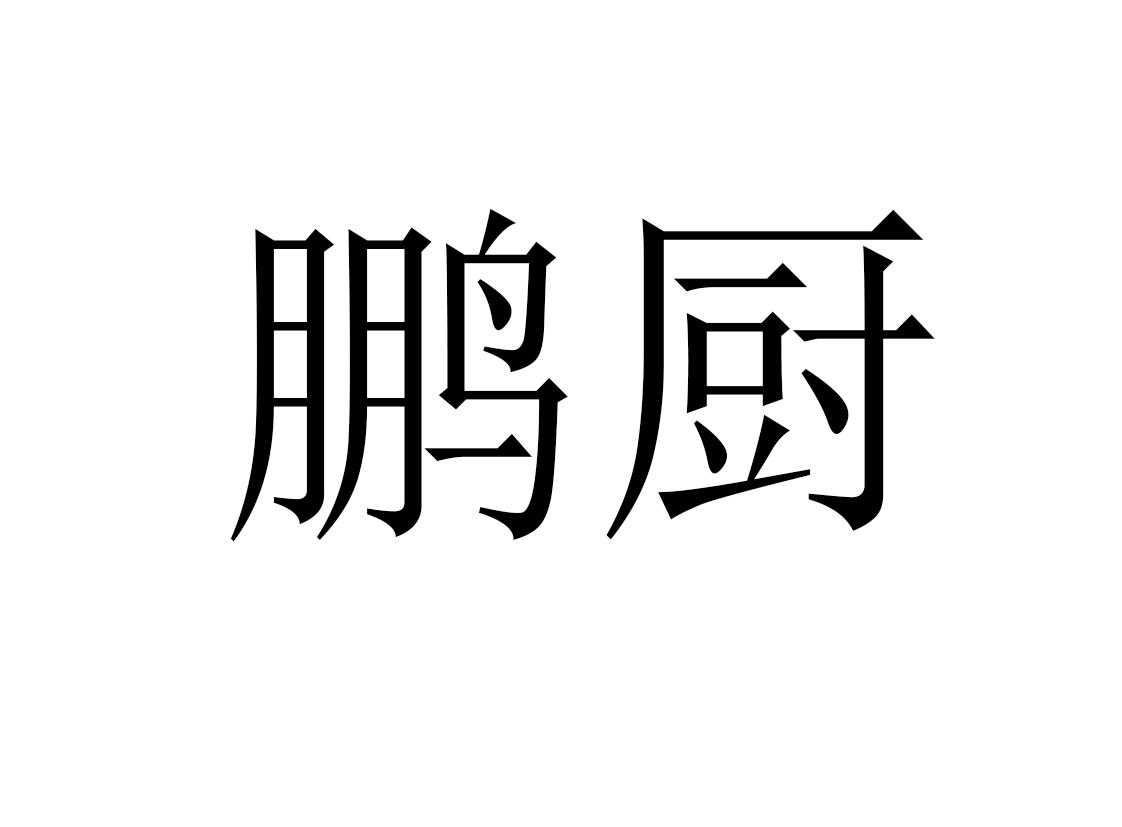 鹏厨